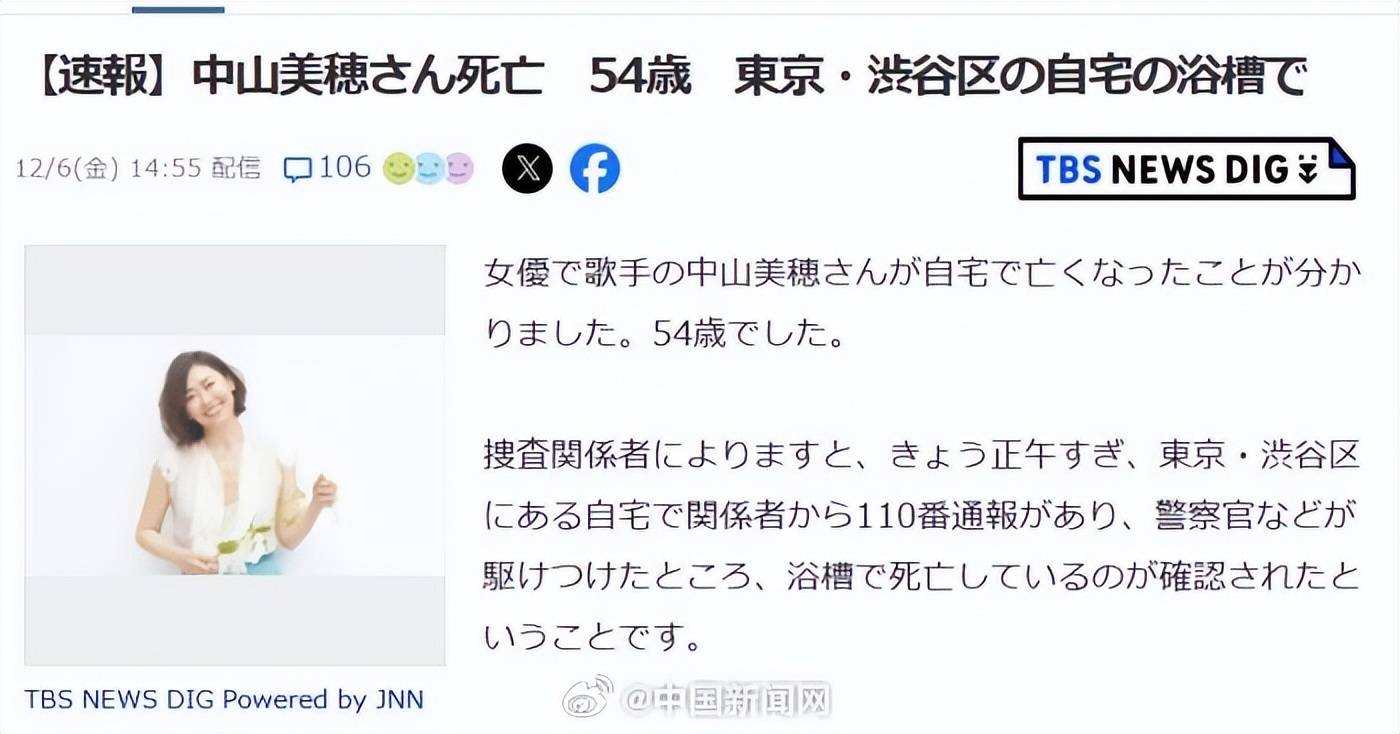 【速報】中山美穂さん死亡　54歳　東京・渋谷区の自宅の浴槽で

12/6(金) 14:55 配信　106

TBS NEWS DIG

女優で歌手の中山美穂さんが自宅で亡くなったことが分かりました。54歳でした。

捜査関係者によりますと、きょう正午すぎ、東京・渋谷区にある自宅で関係者から110番通報があり、警察官などが駆けつけたところ、浴槽で死亡しているのが確認されたということです。

TBS NEWS DIG Powered by JNN

@中国新闻网